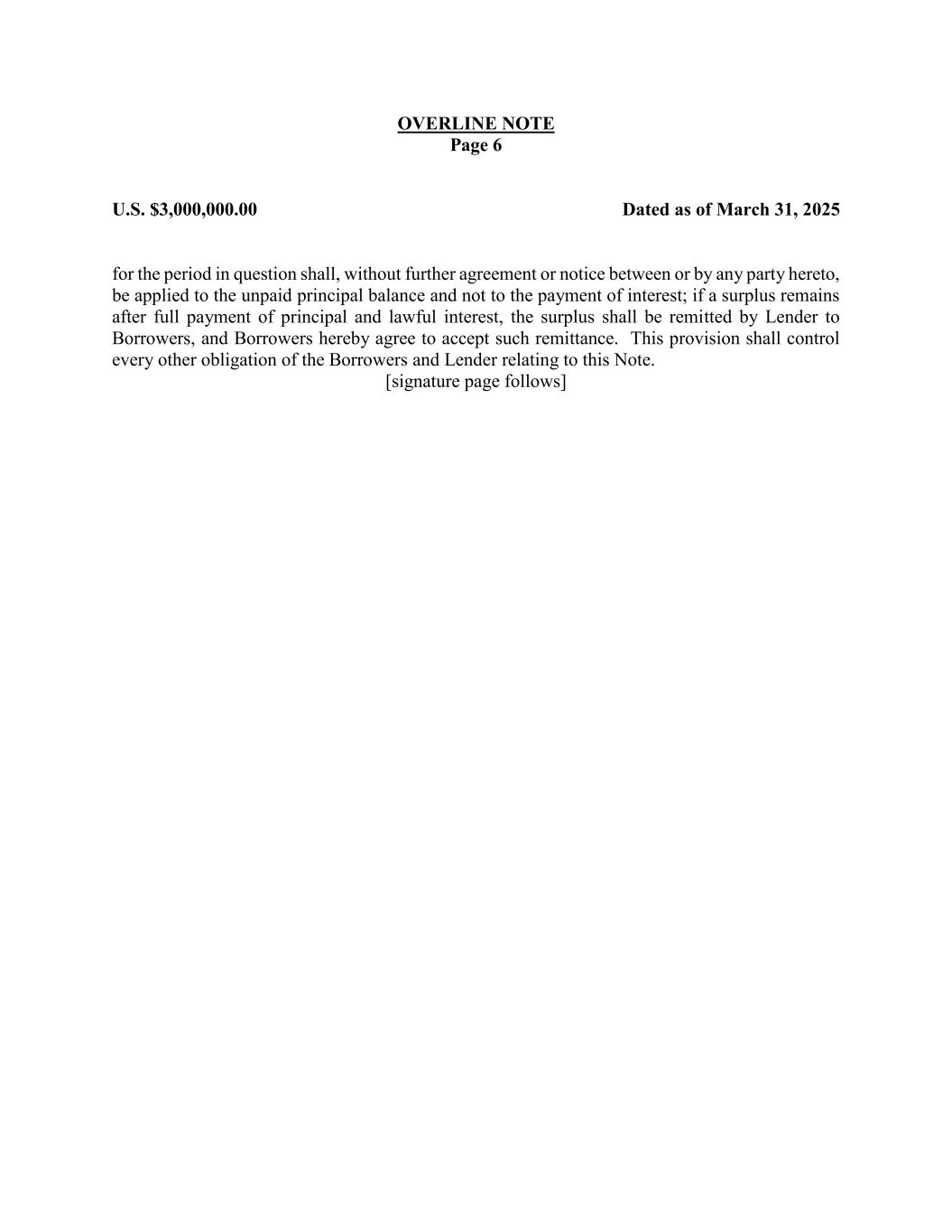 OVERLINE NOTE
Page 6

U.S. $3,000,000.00

Dated as of March 31, 2025

for the period in question shall, without further agreement or notice between or by any party hereto, be applied to the unpaid principal balance and not to the payment of interest; if a surplus remains after full payment of principal and lawful interest, the surplus shall be remitted by Lender to Borrowers, and Borrowers hereby agree to accept such remittance. This provision shall control every other obligation of the Borrowers and Lender relating to this Note.

[signature page follows]